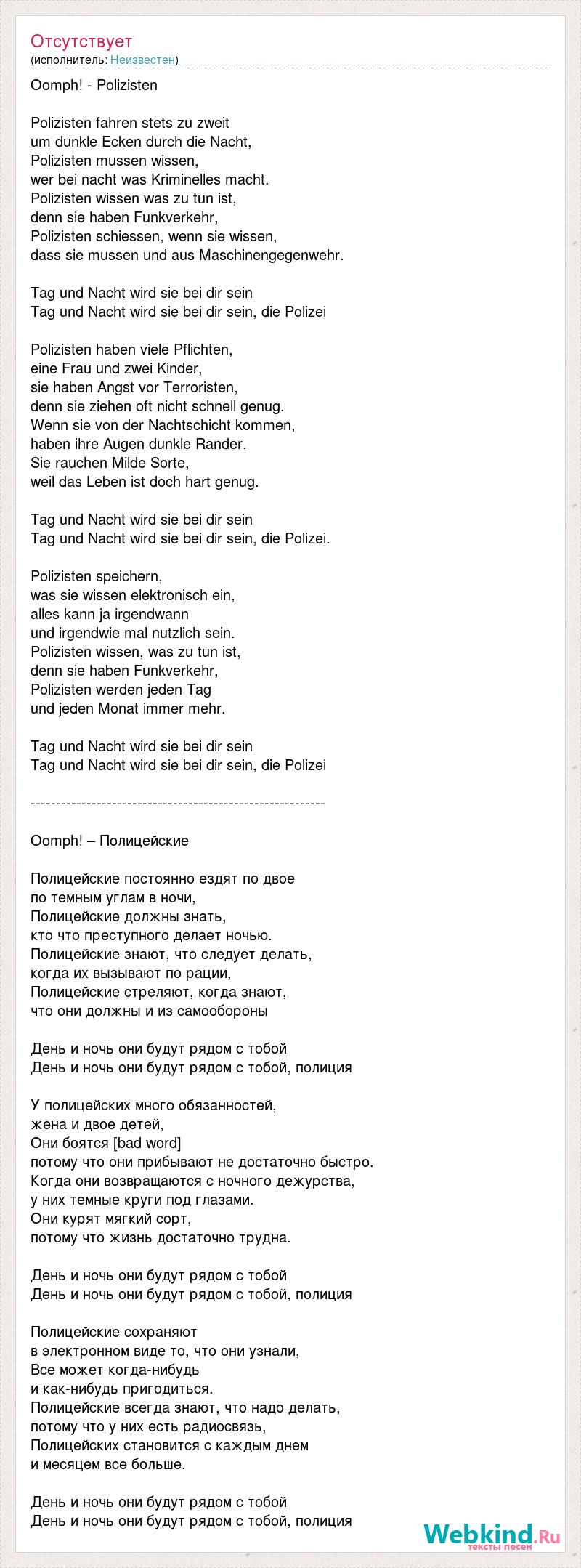 Отсутствует
(исполнитель: Неизвестен)

Oomph! - Polizisten

Polizisten fahren stets zu zweit
um dunkle Ecken durch die Nacht,
Polizisten mussen wissen,
wer bei nacht was Kriminelles macht.
Polizisten wissen was zu tun ist,
denn sie haben Funkverkehr,
Polizisten schiessen, wenn sie wissen,
dass sie mussen und aus Maschinengegenwehr.

Tag und Nacht wird sie bei dir sein
Tag und Nacht wird sie bei dir sein, die Polizei

Polizisten haben viele Pflichten,
eine Frau und zwei Kinder,
sie haben Angst vor Terroristen,
denn sie ziehen oft nicht schnell genug.
Wenn sie von der Nachtschicht kommen,
haben ihre Augen dunkle Rander.
Sie rauchen Milde Sorte,
weil das Leben ist doch hart genug.

Tag und Nacht wird sie bei dir sein
Tag und Nacht wird sie bei dir sein, die Polizei.

Polizisten speichern,
was sie wissen elektronisch ein,
alles kann ja irgendwann
und irgendwie mal nutzlich sein.
Polizisten wissen, was zu tun ist,
denn sie haben Funkverkehr,
Polizisten werden jeden Tag
und jeden Monat immer mehr.

Tag und Nacht wird sie bei dir sein
Tag und Nacht wird sie bei dir sein, die Polizei

---------------------------------------------------------

Oomph! – Полицейские

Полицейские постоянно ездят по двое
по темным углам в ночи,
Полицейские должны знать,
кто что преступного делает ночью.
Полицейские знают, что следует делать,
когда их вызывают по рации,
Полицейские стреляют, когда знают,
что они должны и из самообороны

День и ночь они будут рядом с тобой
День и ночь они будут рядом с тобой, полиция

У полицейских много обязанностей,
жена и двое детей,
Они боятся [bad word]
потому что они прибывают не достаточно быстро.
Когда они возвращаются с ночного дежурства,
у них темные круги под глазами.
Они курят мягкий сорт,
потому что жизнь достаточно трудна.

День и ночь они будут рядом с тобой
День и ночь они будут рядом с тобой, полиция

Полицейские сохраняют
в электронном виде то, что они узнали,
Все может когда-нибудь
и как-нибудь пригодиться.
Полицейские всегда знают, что надо делать,
потому что у них есть радиосвязь,
Полицейских становится с каждым днем
и месяцем все больше.

День и ночь они будут рядом с тобой
День и ночь они будут рядом с тобой, полиция

Webkind.Ru
тексты песен